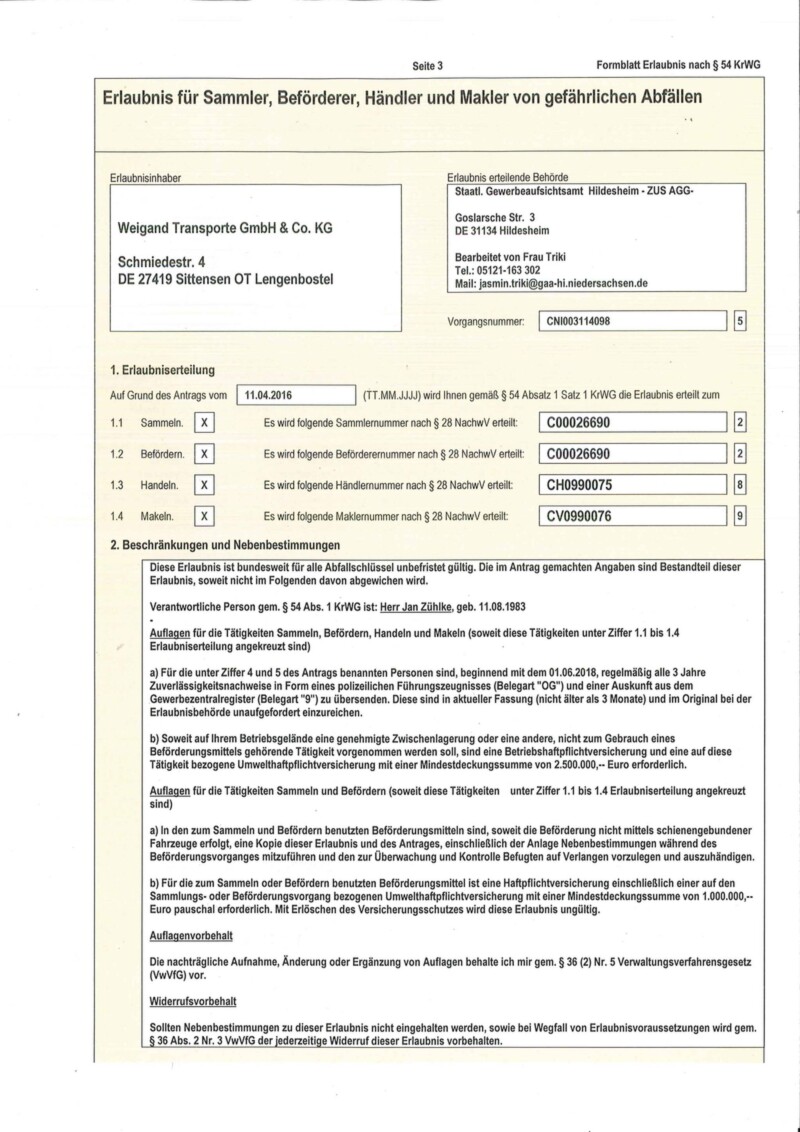 Seite 3

Formblatt Erlaubnis nach § 54 KrWG

Erlaubnis für Sammler, Beförderer, Händler und Makler von gefährlichen Abfällen

Erlaubnisinhaber

Weigand Transporte GmbH & Co. KG

Schmiedestr. 4
DE 27419 Sittensen OT Lengenbostel

Erlaubnis erteilende Behörde
Staatl. Gewerbeaufsichtsamt Hildesheim - ZUS AGG-

Goslarsche Str. 3
DE 31134 Hildesheim

Bearbeitet von Frau Triki
Tel.: 05121-163 302
Mail: jasmin.triki@gaa-hi.niedersachsen.de

Vorgangsnummer: CNI003114098 5

1. Erlaubniserteilung

Auf Grund des Antrags vom 11.04.2016 (TT.MM.JJJJ) wird Ihnen gemäß § 54 Absatz 1 Satz 1 KrWG die Erlaubnis erteilt zum

1.1 Sammeln. X Es wird folgende Sammlernummer nach § 28 NachwV erteilt: C00026690 2

1.2 Befördern. X Es wird folgende Beförderernummer nach § 28 NachwV erteilt: C00026690 2

1.3 Handeln. X Es wird folgende Händlernummer nach § 28 NachwV erteilt: CH0990075 8

1.4 Makeln. X Es wird folgende Maklernummer nach § 28 NachwV erteilt: CV0990076 9

2. Beschränkungen und Nebenbestimmungen

Diese Erlaubnis ist bundesweit für alle Abfallschlüssel unbefristet gültig. Die im Antrag gemachten Angaben sind Bestandteil dieser Erlaubnis, soweit nicht im Folgenden davon abgewichen wird.

Verantwortliche Person gem. § 54 Abs. 1 KrWG ist: Herr Jan Zühlke, geb. 11.08.1983

Auflagen für die Tätigkeiten Sammeln, Befördern, Handeln und Makeln (soweit diese Tätigkeiten unter Ziffer 1.1 bis 1.4 Erlaubniserteilung angekreuzt sind)

a) Für die unter Ziffer 4 und 5 des Antrags benannten Personen sind, beginnend mit dem 01.06.2018, regelmäßig alle 3 Jahre Zuverlässigkeitsnachweise in Form eines polizeilichen Führungszeugnisses (Belegart "OG") und einer Auskunft aus dem Gewerbezentralregister (Belegart "9") zu übersenden. Diese sind in aktueller Fassung (nicht älter als 3 Monate) und im Original bei der Erlaubnisbehörde unaufgefordert einzureichen.

b) Soweit auf Ihrem Betriebsgelände eine genehmigte Zwischenlagerung oder eine andere, nicht zum Gebrauch eines Beförderungsmittels gehörende Tätigkeit vorgenommen werden soll, sind eine Betriebshaftpflichtversicherung und eine auf diese Tätigkeit bezogene Umwelthaftpflichtversicherung mit einer Mindestdeckungssumme von 2.500.000,-- Euro erforderlich.

Auflagen für die Tätigkeiten Sammeln und Befördern (soweit diese Tätigkeiten unter Ziffer 1.1 bis 1.4 Erlaubniserteilung angekreuzt sind)

a) In den zum Sammeln und Befördern benutzten Beförderungsmitteln sind, soweit die Beförderung nicht mittels schienengebundener Fahrzeuge erfolgt, eine Kopie dieser Erlaubnis und des Antrages, einschließlich der Anlage Nebenbestimmungen während des Beförderungsvorganges mitzuführen und den zur Überwachung und Kontrolle Befugten auf Verlangen vorzulegen und auszuhändigen.

b) Für die zum Sammeln oder Befördern benutzten Beförderungsmittel ist eine Haftpflichtversicherung einschließlich einer auf den Sammlungs- oder Beförderungsvorgang bezogenen Umwelthaftpflichtversicherung mit einer Mindestdeckungssumme von 1.000.000,-- Euro pauschal erforderlich. Mit Erlöschen des Versicherungsschutzes wird diese Erlaubnis ungültig.

Auflagenvorbehalt

Die nachträgliche Aufnahme, Änderung oder Ergänzung von Auflagen behalte ich mir gem. § 36 (2) Nr. 5 Verwaltungsverfahrensgesetz (VwVfG) vor.

Widerrufsvorbehalt

Sollten Nebenbestimmungen zu dieser Erlaubnis nicht eingehalten werden, sowie bei Wegfall von Erlaubnisvoraussetzungen wird gem. § 36 Abs. 2 Nr. 3 VwVfG der jederzeitige Widerruf dieser Erlaubnis vorbehalten.